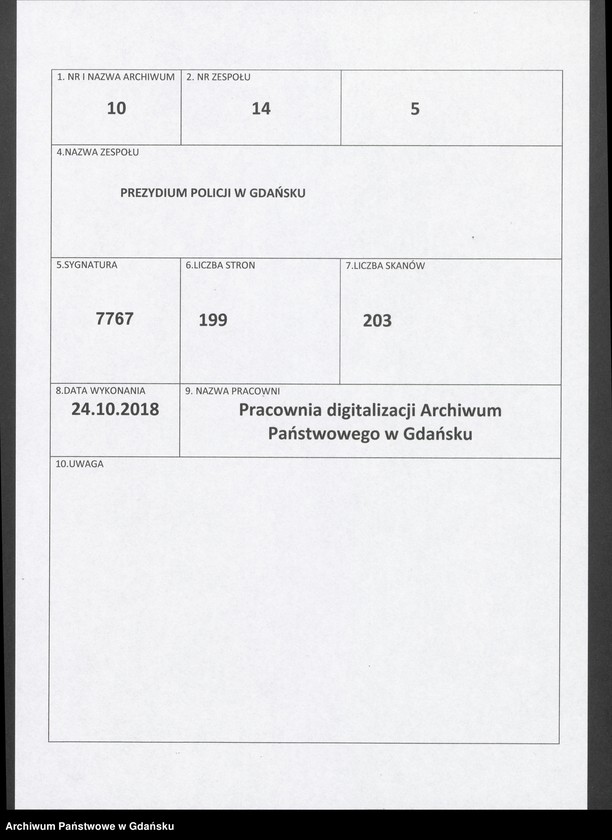 1. NR I NAZWA ARCHIWUM
10

2. NR ZESPOŁU
14

5

4.NAZWA ZESPOŁU
PREZYDIUM POLICJI W GDAŃSKU

5.SYGNATURA
7767

6.LICZBA STRON
199

7.LICZBA SKANÓW
203

8.DATA WYKONANIA
24.10.2018

9. NAZWA PRACOWNI
Pracownia digitalizacji Archiwum Państwowego w Gdańsku

10.UWAGA

Archiwum Państwowe w Gdańsku